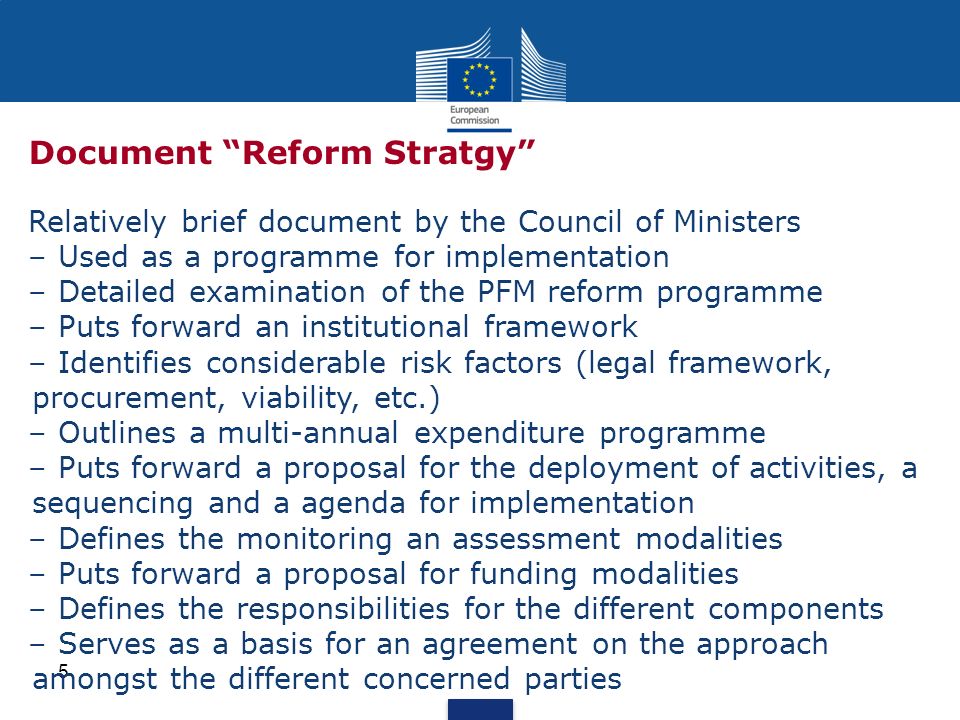 European Commission

Document “Reform Stratgy”

Relatively brief document by the Council of Ministers
– Used as a programme for implementation
– Detailed examination of the PFM reform programme
– Puts forward an institutional framework
– Identifies considerable risk factors (legal framework, procurement, viability, etc.)
– Outlines a multi-annual expenditure programme
– Puts forward a proposal for the deployment of activities, a sequencing and a agenda for implementation
– Defines the monitoring an assessment modalities
– Puts forward a proposal for funding modalities
– Defines the responsibilities for the different components
– Serves as a basis for an agreement on the approach amongst the different concerned parties

5